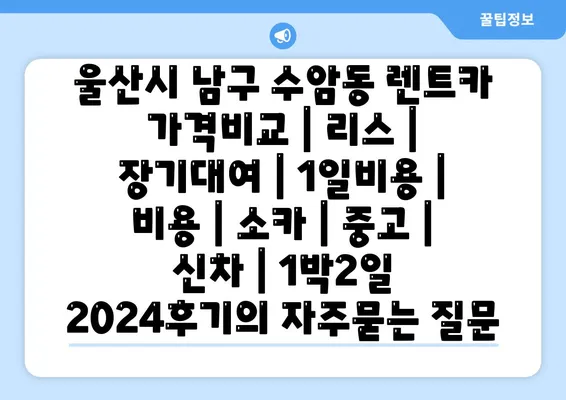 꿀팁정보

울산시 남구 수암동 렌트카 가격비교 | 리스 | 장기대여 | 1일비용 | 비용 | 소카 | 중고 | 신차 | 1박2일 2024후기의 자주묻는 질문